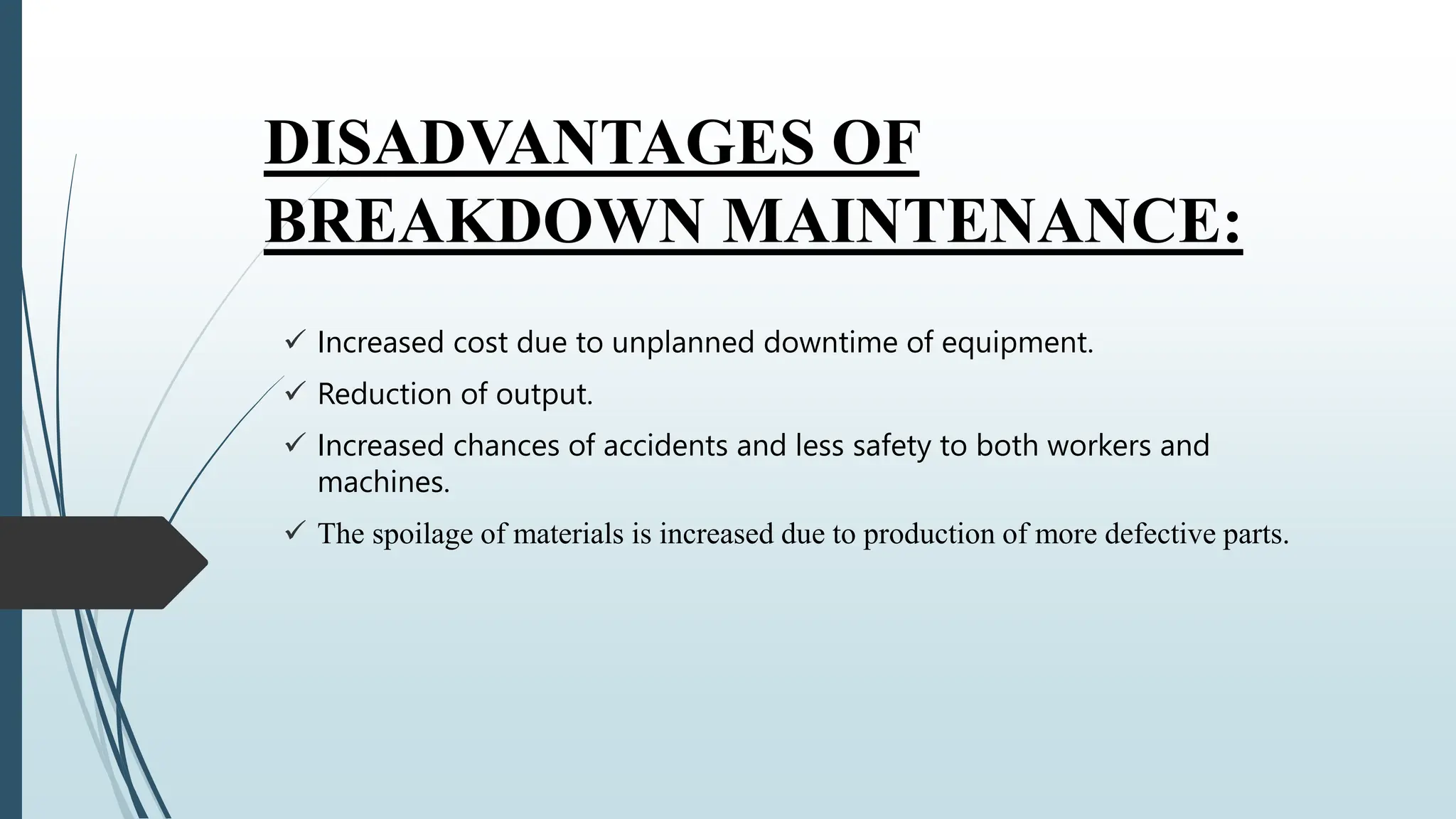 DISADVANTAGES OF BREAKDOWN MAINTENANCE:

✓ Increased cost due to unplanned downtime of equipment.

✓ Reduction of output.

✓ Increased chances of accidents and less safety to both workers and machines.

✓ The spoilage of materials is increased due to production of more defective parts.